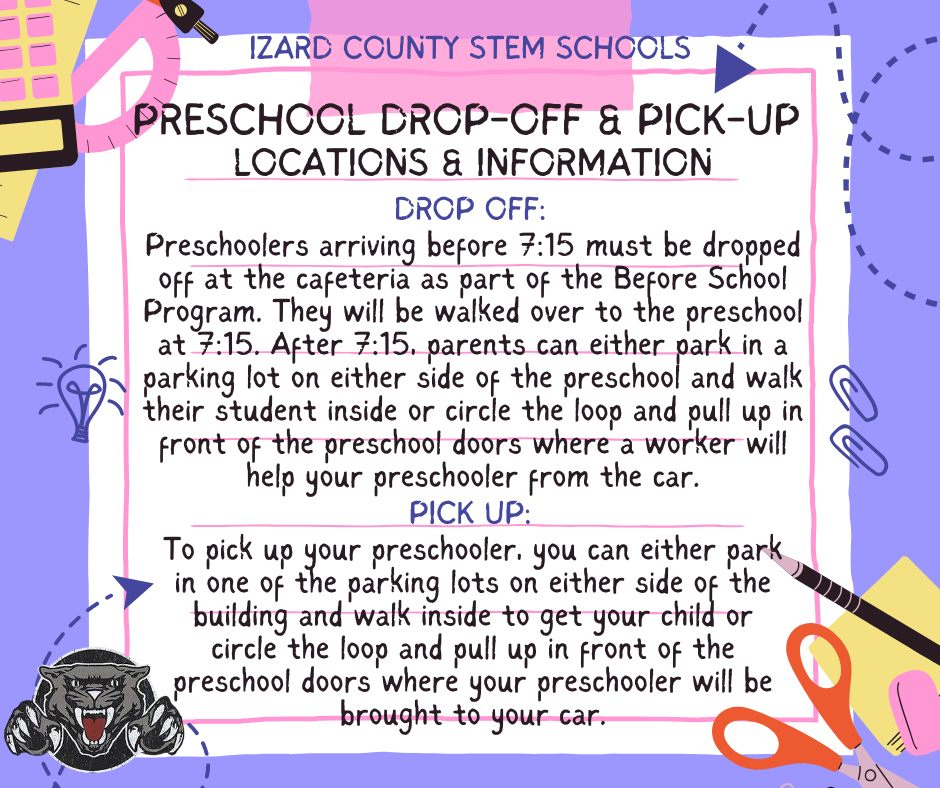 IZARD COUNTY STEM SCHOOLS

PRESCHOOL DROP-OFF & PICK-UP
LOCATIONS & INFORMATION

DROP OFF:

Preschoolers arriving before 7:15 must be dropped off at the cafeteria as part of the Before School Program. They will be walked over to the preschool at 7:15. After 7:15, parents can either park in a parking lot on either side of the preschool and walk their student inside or circle the loop and pull up in front of the preschool doors where a worker will help your preschooler from the car.

PICK UP:

To pick up your preschooler, you can either park in one of the parking lots on either side of the building and walk inside to get your child or circle the loop and pull up in front of the preschool doors where your preschooler will be brought to your car.